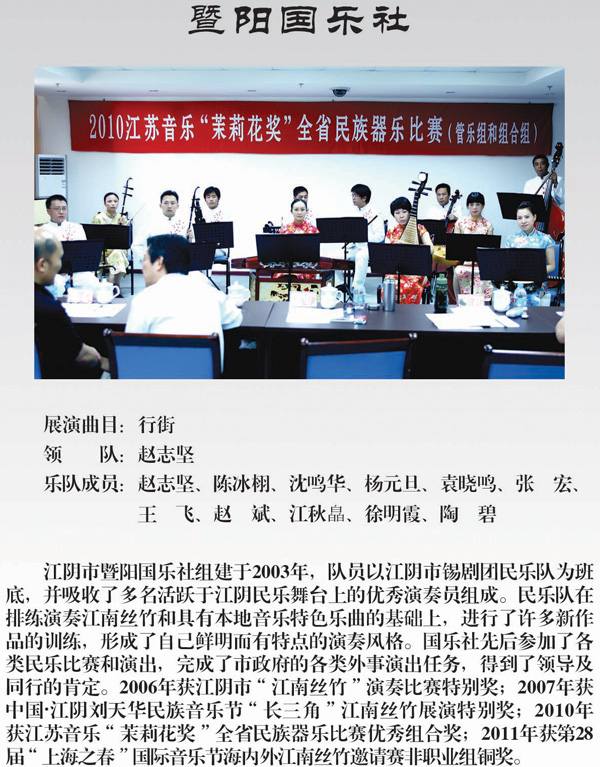 暨阳国乐社

2010江苏音乐“茉莉花奖”全省民族器乐比赛（管乐组和组合组）

展演曲目：行街
领　　队：赵志坚
乐队成员：赵志坚、陈冰栩、沈鸣华、杨元旦、袁晓鸣、张　宏、王　飞、赵　斌、江秋晶、徐明霞、陶　碧

江阴市暨阳国乐社组建于2003年，队员以江阴市锡剧团民乐队为班底，并吸收了多名活跃于江阴民乐舞台上的优秀演奏员组成。民乐队在排练演奏江南丝竹和具有本地音乐特色乐曲的基础上，进行了许多新作品的训练，形成了自己鲜明而有特点的演奏风格。国乐社先后参加了各类民乐比赛和演出，完成了市政府的各类外事演出任务，得到了领导及同行的肯定。2006年获江阴市“江南丝竹”演奏比赛特别奖；2007年获中国·江阴刘天华民族音乐节“长三角”江南丝竹展演特别奖；2010年获江苏音乐“茉莉花奖”全省民族器乐比赛优秀组合奖；2011年获第28届“上海之春”国际音乐节海内外江南丝竹邀请赛非职业组铜奖。